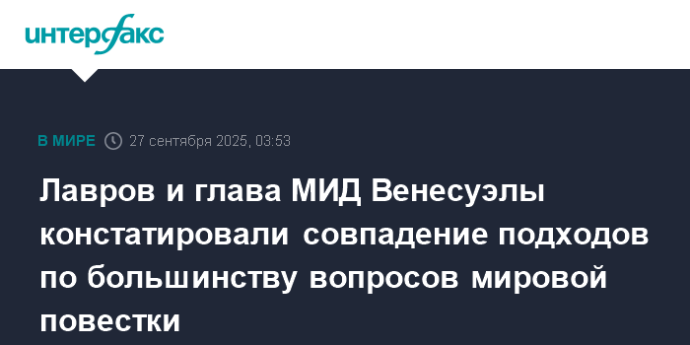 интерфакс

В МИРЕ 27 сентября 2025, 03:53

Лавров и глава МИД Венесуэлы констатировали совпадение подходов по большинству вопросов мировой повестки